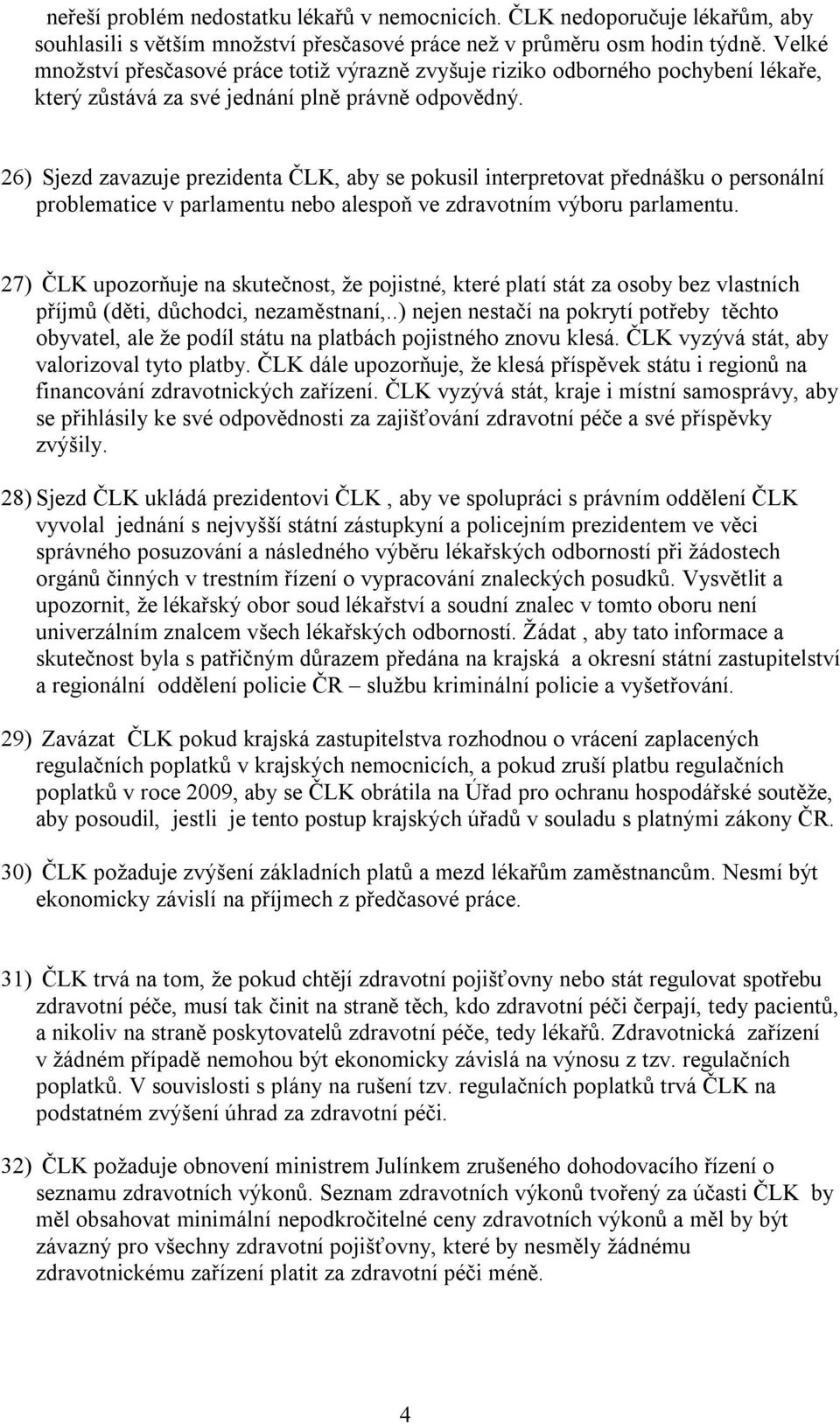 neřeší problém nedostatku lékařů v nemocnicích. ČLK nedoporučuje lékařům, aby souhlasili s větším množství přesčasové práce než v průměru osm hodin týdně. Velké množství přesčasové práce totiž výrazně zvyšuje riziko odborného pochybení lékaře, který zůstává za své jednání plně právně odpovědný.

26) Sjezd zavazuje prezidenta ČLK, aby se pokusil interpretovat přednášku o personální problematice v parlamentu nebo alespoň ve zdravotním výboru parlamentu.

27) ČLK upozorňuje na skutečnost, že pojistné, které platí stát za osoby bez vlastních příjmů (děti, důchodci, nezaměstnaní,..) nejen nestačí na pokrytí potřeby těchto obyvatel, ale že podíl státu na platbách pojistného znovu klesá. ČLK vyzývá stát, aby valorizoval tyto platby. ČLK dále upozorňuje, že klesá příspěvek státu i regionů na financování zdravotnických zařízení. ČLK vyzývá stát, kraje i místní samosprávy, aby se přihlásily ke své odpovědnosti za zajišťování zdravotní péče a své příspěvky zvýšily.

28) Sjezd ČLK ukládá prezidentovi ČLK , aby ve spolupráci s právním oddělení ČLK vyvolal jednání s nejvyšší státní zástupkyní a policejním prezidentem ve věci správného posuzování a následného výběru lékařských odborností při žádostech orgánů činných v trestním řízení o vypracování znaleckých posudků. Vysvětlit a upozornit, že lékařský obor soud lékařství a soudní znalec v tomto oboru není univerzálním znalcem všech lékařských odborností. Žádat , aby tato informace a skutečnost byla s patřičným důrazem předána na krajská a okresní státní zastupitelství a regionální oddělení policie ČR – službu kriminální policie a vyšetřování.

29) Zavázat ČLK pokud krajská zastupitelstva rozhodnou o vrácení zaplacených regulačních poplatků v krajských nemocnicích, a pokud zruší platbu regulačních poplatků v roce 2009, aby se ČLK obrátila na Úřad pro ochranu hospodářské soutěže, aby posoudil, jestli je tento postup krajských úřadů v souladu s platnými zákony ČR.

30) ČLK požaduje zvýšení základních platů a mezd lékařům zaměstnancům. Nesmí být ekonomicky závislí na příjmech z předčasové práce.

31) ČLK trvá na tom, že pokud chtějí zdravotní pojišťovny nebo stát regulovat spotřebu zdravotní péče, musí tak činit na straně těch, kdo zdravotní péči čerpají, tedy pacientů, a nikoliv na straně poskytovatelů zdravotní péče, tedy lékařů. Zdravotnická zařízení v žádném případě nemohou být ekonomicky závislá na výnosu z tzv. regulačních poplatků. V souvislosti s plány na rušení tzv. regulačních poplatků trvá ČLK na podstatném zvýšení úhrad za zdravotní péči.

32) ČLK požaduje obnovení ministrem Julínkem zrušeného dohodovacího řízení o seznamu zdravotních výkonů. Seznam zdravotních výkonů tvořený za účasti ČLK by měl obsahovat minimální nepodkročitelné ceny zdravotních výkonů a měl by být závazný pro všechny zdravotní pojišťovny, které by nesměly žádnému zdravotnickému zařízení platit za zdravotní péči méně.

4